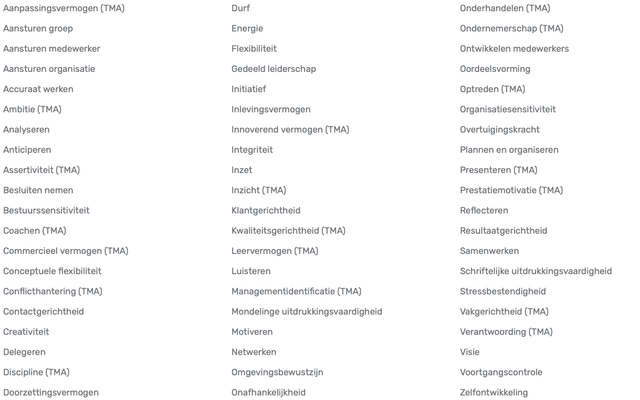 Aanpassingsvermogen (TMA)
Aansturen groep
Aansturen medewerker
Aansturen organisatie
Accuraat werken
Ambitie (TMA)
Analyseren
Anticiperen
Assertiviteit (TMA)
Besluiten nemen
Bestuurssensitiviteit
Coachen (TMA)
Commercieel vermogen (TMA)
Conceptuele flexibiliteit
Conflicthantering (TMA)
Contactgerichtheid
Creativiteit
Delegeren
Discipline (TMA)
Doorzettingsvermogen

Durf
Energie
Flexibiliteit
Gedeeld leiderschap
Initiatief
Inlevingsvermogen
Innoverend vermogen (TMA)
Integriteit
Inzet
Inzicht (TMA)
Klantgerichtheid
Kwaliteitsgerichtheid (TMA)
Leervermogen (TMA)
Luisteren
Managementidentificatie (TMA)
Mondelinge uitdrukkingsvaardigheid
Motiveren
Netwerken
Omgevingsbewustzijn
Onafhankelijkheid

Onderhandelen (TMA)
Ondernemerschap (TMA)
Ontwikkelen medewerkers
Oordeelsvorming
Optreden (TMA)
Organisatiesensitiviteit
Overtuigingskracht
Plannen en organiseren
Presenteren (TMA)
Prestatiemotivatie (TMA)
Reflecteren
Resultaatgerichtheid
Samenwerken
Schriftelijke uitdrukkingsvaardigheid
Stressbestendigheid
Vakgerichtheid (TMA)
Verantwoording (TMA)
Visie
Voortgangscontrole
Zelfontwikkeling